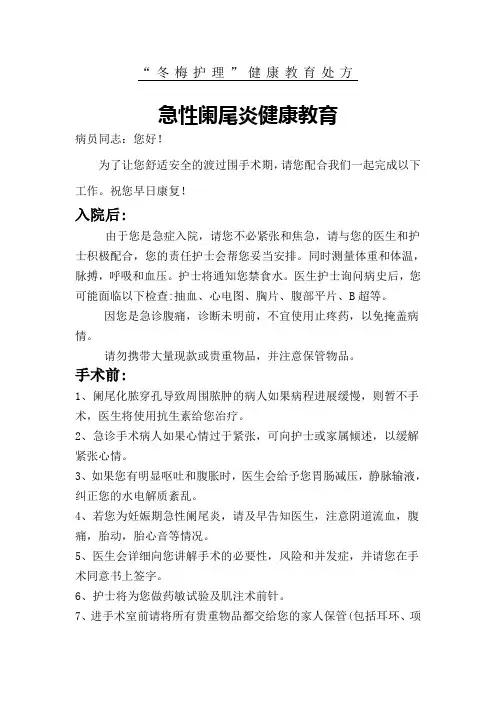 “冬梅护理”健康教育处方

急性阑尾炎健康教育

病员同志：您好！

为了让您舒适安全的渡过围手术期，请您配合我们一起完成以下工作。祝您早日康复！

入院后：

由于您是急症入院，请您不必紧张和焦急，请与您的医生和护士积极配合，您的责任护士会帮您妥当安排。同时测量体重和体温，脉搏，呼吸和血压。护士将通知您禁食水。医生护士询问病史后，您可能面临以下检查:抽血、心电图、胸片、腹部平片、B超等。

因您是急诊腹痛，诊断未明前，不宜使用止疼药，以免掩盖病情。

请勿携带大量现款或贵重物品，并注意保管物品。

手术前：

1、阑尾化脓穿孔导致周围脓肿的病人如果病程进展缓慢，则暂不手术，医生将使用抗生素给您治疗。

2、急诊手术病人如果心情过于紧张，可向护士或家属倾述，以缓解紧张心情。

3、如果您有明显呕吐和腹胀时，医生会给予您胃肠减压，静脉输液，纠正您的水电解质紊乱。

4、若您为妊娠期急性阑尾炎，请及早告知医生，注意阴道流血，腹痛，胎动，胎心音等情况。

5、医生会详细向您讲解手术的必要性，风险和并发症，并请您在手术同意书上签字。

6、护士将为您做药敏试验及肌注术前针。

7、进手术室前请将所有贵重物品都交给您的家人保管(包括耳环、项